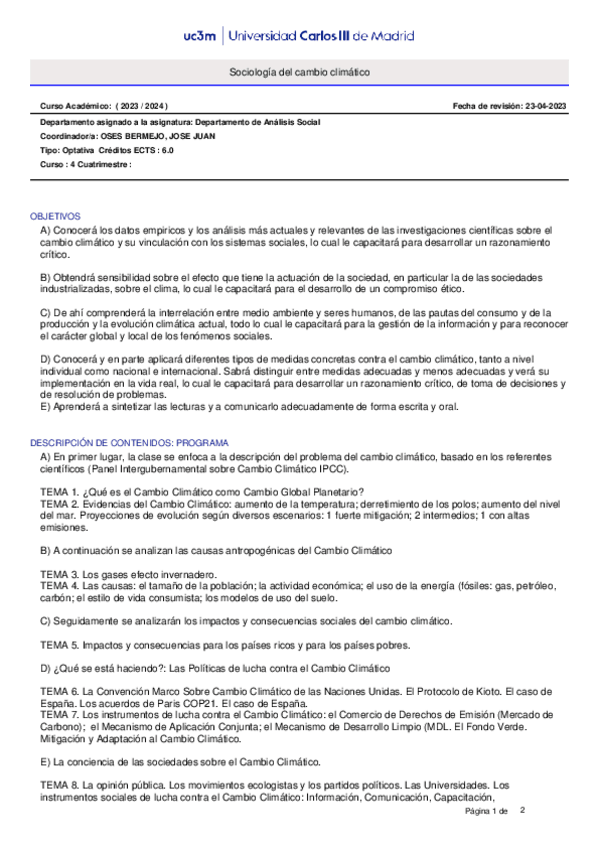 uc3m | Universidad Carlos III de Madrid

Sociología del cambio climático

Curso Académico: ( 2023 / 2024 )

Fecha de revisión: 23-04-2023

Departamento asignado a la asignatura: Departamento de Análisis Social
Coordinador/a: OSES BERMEJO, JOSE JUAN
Tipo: Optativa Créditos ECTS : 6.0
Curso : 4 Cuatrimestre :

OBJETIVOS
A) Conocerá los datos empíricos y los análisis más actuales y relevantes de las investigaciones científicas sobre el cambio climático y su vinculación con los sistemas sociales, lo cual le capacitará para desarrollar un razonamiento crítico.

B) Obtendrá sensibilidad sobre el efecto que tiene la actuación de la sociedad, en particular la de las sociedades industrializadas, sobre el clima, lo cual le capacitará para el desarrollo de un compromiso ético.

C) De ahí comprenderá la interrelación entre medio ambiente y seres humanos, de las pautas del consumo y de la producción y la evolución climática actual, todo lo cual le capacitará para la gestión de la información y para reconocer el carácter global y local de los fenómenos sociales.

D) Conocerá y en parte aplicará diferentes tipos de medidas concretas contra el cambio climático, tanto a nivel individual como nacional e internacional. Sabrá distinguir entre medidas adecuadas y menos adecuadas y verá su implementación en la vida real, lo cual le capacitará para desarrollar un razonamiento crítico, de toma de decisiones y de resolución de problemas.
E) Aprenderá a sintetizar las lecturas y a comunicarlo adecuadamente de forma escrita y oral.

DESCRIPCIÓN DE CONTENIDOS: PROGRAMA
A) En primer lugar, la clase se enfoca a la descripción del problema del cambio climático, basado en los referentes científicos (Panel Intergubernamental sobre Cambio Climático IPCC).

TEMA 1. ¿Qué es el Cambio Climático como Cambio Global Planetario?
TEMA 2. Evidencias del Cambio Climático: aumento de la temperatura; derretimiento de los polos; aumento del nivel del mar. Proyecciones de evolución según diversos escenarios: 1 fuerte mitigación; 2 intermedios; 1 con altas emisiones.

B) A continuación se analizan las causas antropogénicas del Cambio Climático

TEMA 3. Los gases efecto invernadero.
TEMA 4. Las causas: el tamaño de la población; la actividad económica; el uso de la energía (fósiles: gas, petróleo, carbón; el estilo de vida consumista; los modelos de uso del suelo.

C) Seguidamente se analizarán los impactos y consecuencias sociales del cambio climático.

TEMA 5. Impactos y consecuencias para los países ricos y para los países pobres.

D) ¿Qué se está haciendo?: Las Políticas de lucha contra el Cambio Climático

TEMA 6. La Convención Marco Sobre Cambio Climático de las Naciones Unidas. El Protocolo de Kioto. El caso de España. Los acuerdos de Paris COP21. El caso de España.
TEMA 7. Los instrumentos de lucha contra el Cambio Climático: el Comercio de Derechos de Emisión (Mercado de Carbono); el Mecanismo de Aplicación Conjunta; el Mecanismo de Desarrollo Limpio (MDL. El Fondo Verde. Mitigación y Adaptación al Cambio Climático.

E) La conciencia de las sociedades sobre el Cambio Climático.

TEMA 8. La opinión pública. Los movimientos ecologistas y los partidos políticos. Las Universidades. Los instrumentos sociales de lucha contra el Cambio Climático: Información, Comunicación, Capacitación,

Página 1 de 2